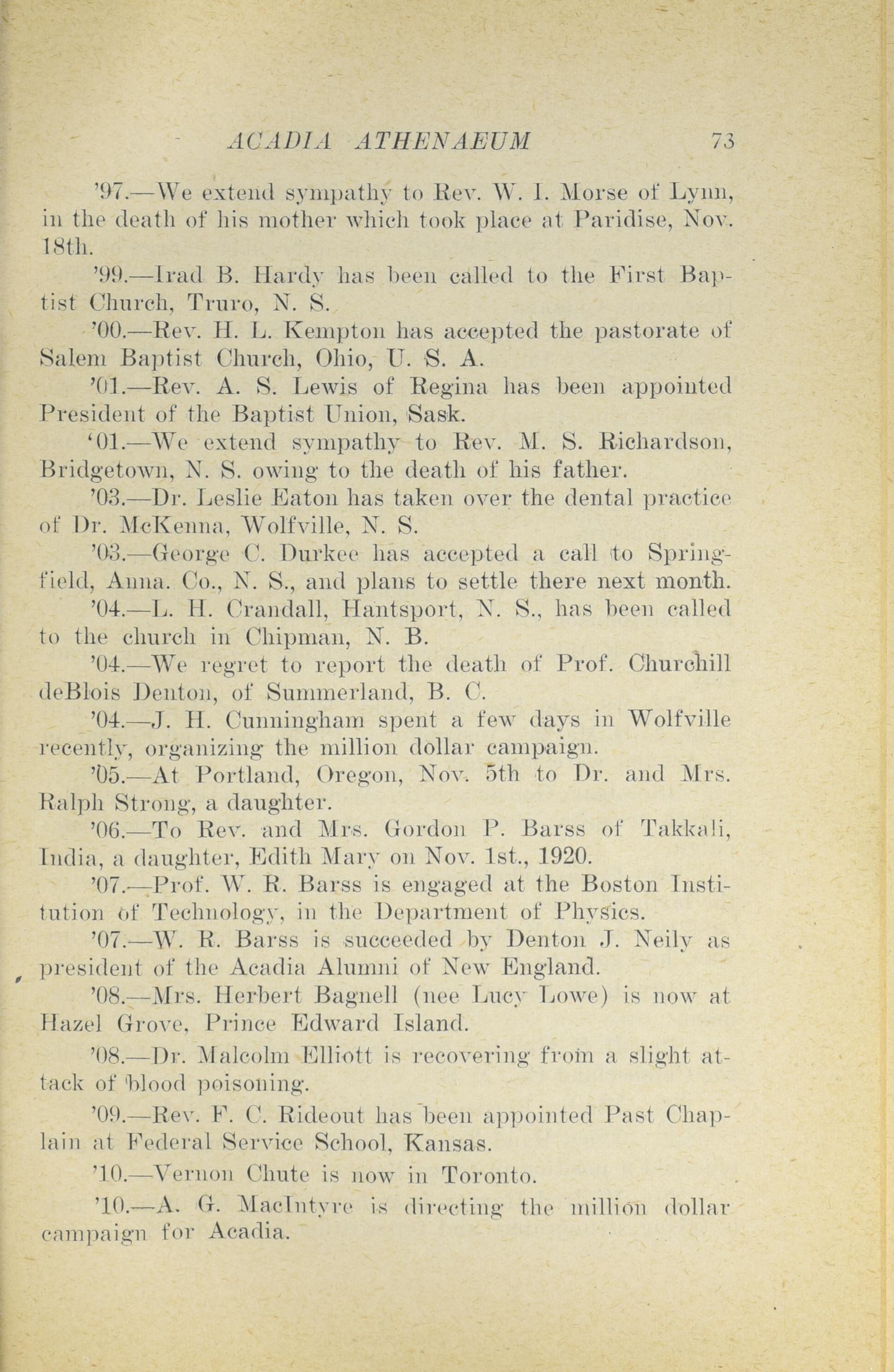 ACADIA ATHENAEUM 73

'97.—We extend sympathy to Rev. W. I. Morse of Lynn, in the death of his mother which took place at Paridise, Nov. 18th.

'99.—Irad B. Hardy has been called to the First Baptist Church, Truro, N. S.

'00.—Rev. H. L. Kempton has accepted the pastorate of Salem Baptist Church, Ohio, U. S. A.

'01.—Rev. A. S. Lewis of Regina has been appointed President of the Baptist Union, Sask.

'01.—We extend sympathy to Rev. M. S. Richardson, Bridgetown, N. S. owing to the death of his father.

'03.—Dr. Leslie Eaton has taken over the dental practice of Dr. McKenna, Wolfville, N. S.

'03.—George C. Durkee has accepted a call to Springfield, Anna. Co., N. S., and plans to settle there next month.

'04.—L. H. Crandall, Hantsport, N. S., has been called to the church in Chipman, N. B.

'04.—We regret to report the death of Prof. Churchill deBlois Denton, of Summerland, B. C.

'04.—J. H. Cunningham spent a few days in Wolfville recently, organizing the million dollar campaign.

'05.—At Portland, Oregon, Nov. 5th to Dr. and Mrs. Ralph Strong, a daughter.

'06.—To Rev. and Mrs. Gordon P. Barss of Takkali, India, a daughter, Edith Mary on Nov. 1st., 1920.

'07.—Prof. W. R. Barss is engaged at the Boston Institution of Technology, in the Department of Physics.

'07.—W. R. Barss is succeeded by Denton J. Neily as president of the Acadia Alumni of New England.

'08.—Mrs. Herbert Bagnell (nee Lucy Lowe) is now at Hazel Grove, Prince Edward Island.

'08.—Dr. Malcolm Elliott is recovering from a slight attack of blood poisoning.

'09.—Rev. F. C. Rideout has been appointed Past Chaplain at Federal Service School, Kansas.

'10.—Vernon Chute is now in Toronto.

'10.—A. G. MacIntyre is directing the million dollar campaign for Acadia.